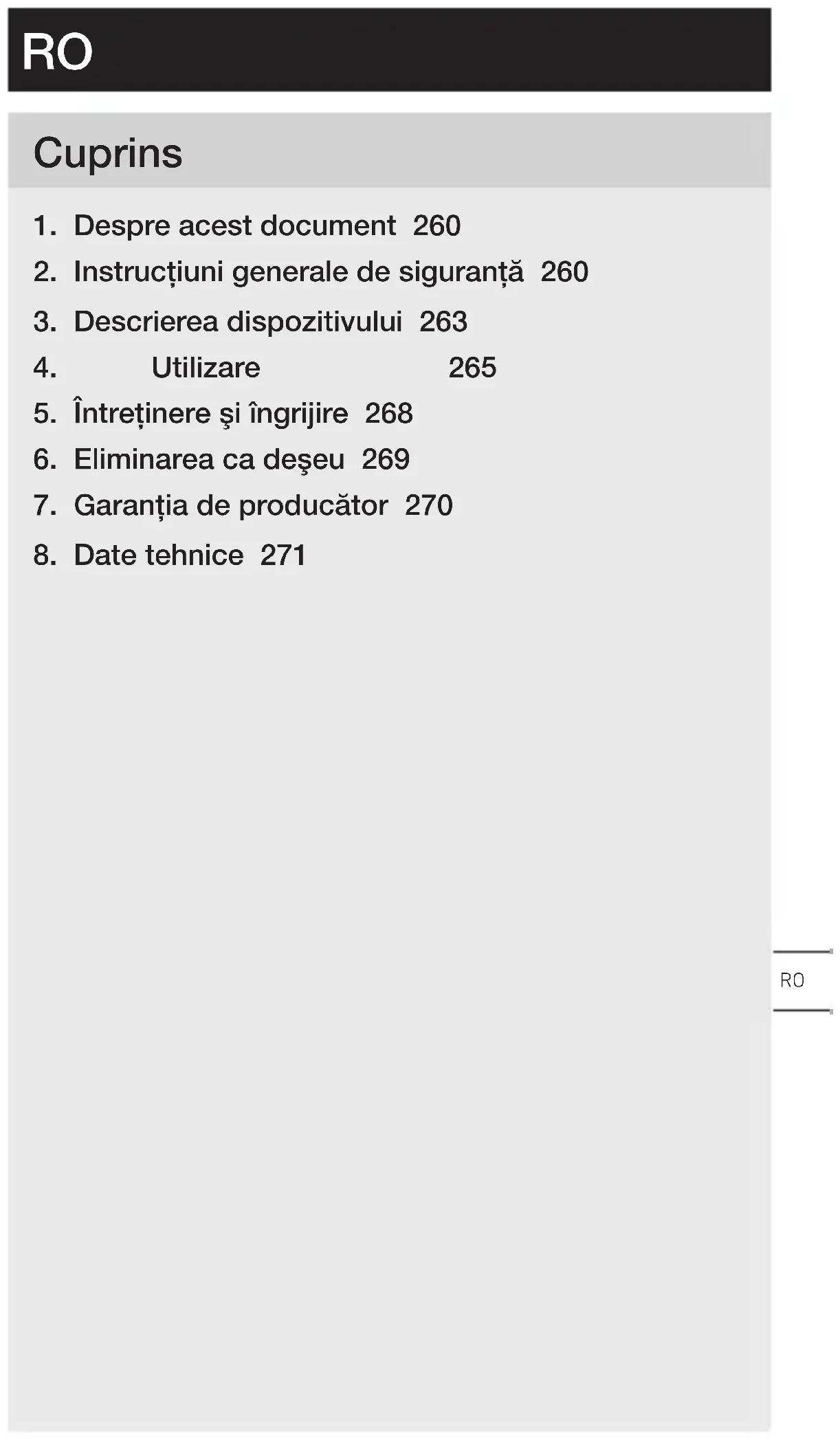 RO

Cuprins

1. Despre acest document 260
2. Instrucțiuni generale de siguranță 260
3. Descrierea dispozitivului 263
4. Utilizare 265
5. Întreținere şi îngrijire 268
6. Eliminarea ca deşeu 269
7. Garanția de producător 270
8. Date tehnice 271

RO